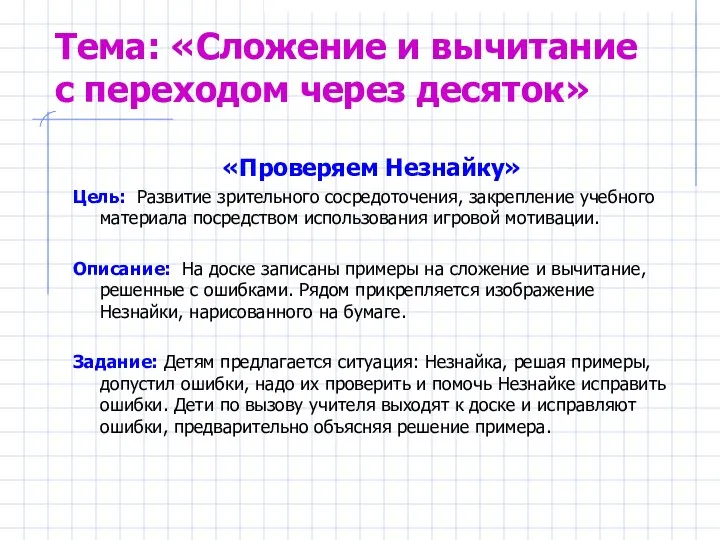 Тема: «Сложение и вычитание с переходом через десяток»

«Проверяем Незнайку»

Цель: Развитие зрительного сосредоточения, закрепление учебного материала посредством использования игровой мотивации.

Описание: На доске записаны примеры на сложение и вычитание, решенные с ошибками. Рядом прикрепляется изображение Незнайки, нарисованного на бумаге.

Задание: Детям предлагается ситуация: Незнайка, решая примеры, допустил ошибки, надо их проверить и помочь Незнайке исправить ошибки. Дети по вызову учителя выходят к доске и исправляют ошибки, предварительно объясняя решение примера.